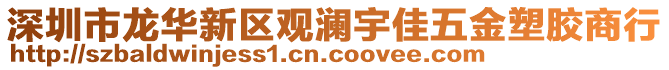 深圳市龙华新区观澜宇佳五金塑胶商行
http://szbaldwinjess1.cn.coovee.com